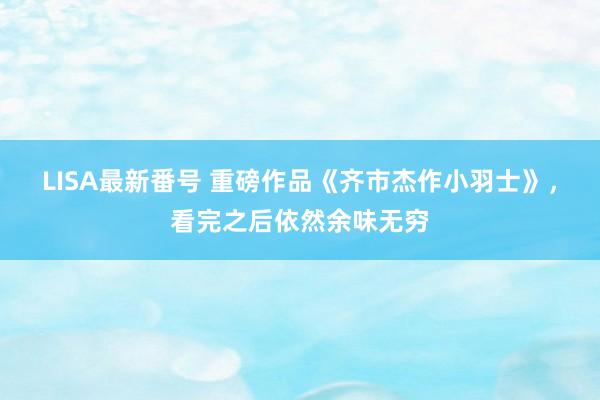 LISA最新番号 重磅作品《齐市杰作小羽士》，看完之后依然余味无穷